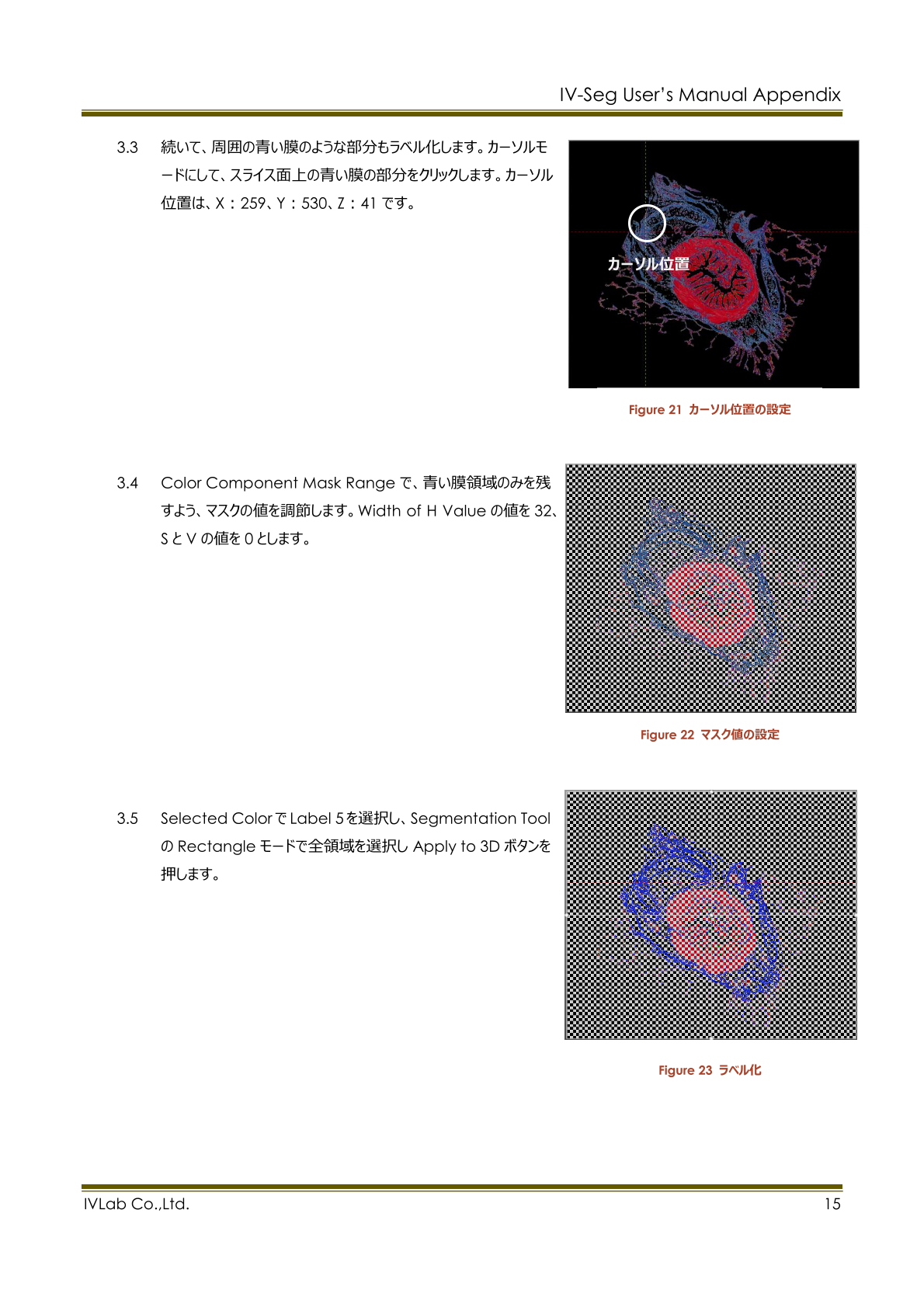 IV-Seg User's Manual Appendix

3.3 続いて、周囲の青い膜のような部分もラベル化します。カーソルモードにして、スライス面上の青い膜の部分をクリックします。カーソル位置は、X：259、Y：530、Z：41 です。

カーソル位置

Figure 21 カーソル位置の設定

3.4 Color Component Mask Range で、青い膜領域のみを残すよう、マスクの値を調節します。Width of H Value の値を 32、S と V の値を 0 とします。

Figure 22 マスク値の設定

3.5 Selected Color で Label 5 を選択し、Segmentation Tool の Rectangle モードで全領域を選択し Apply to 3D ボタンを押します。

Figure 23 ラベル化

IVLab Co.,Ltd. 15